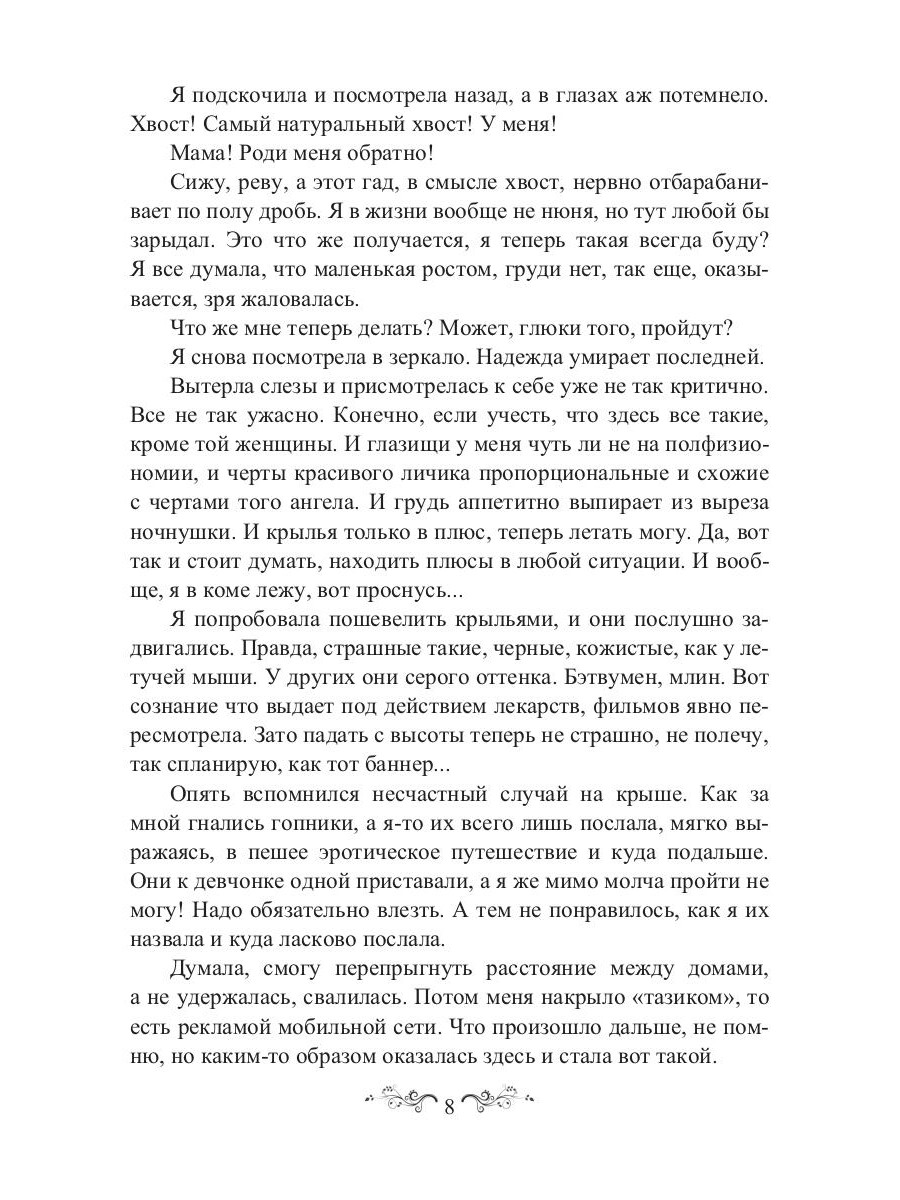 Я подскочила и посмотрела назад, а в глазах аж потемнело. Хвост! Самый натуральный хвост! У меня!

Мама! Роди меня обратно!

Сижу, реву, а этот гад, в смысле хвост, нервно отбарабанивает по полу дробь. Я в жизни вообще не нюня, но тут любой бы зарыдал. Это что же получается, я теперь такая всегда буду? Я все думала, что маленькая ростом, груди нет, так еще, оказывается, зря жаловалась.

Что же мне теперь делать? Может, глюки того, пройдут?

Я снова посмотрела в зеркало. Надежда умирает последней.

Вытерла слезы и присмотрелась к себе уже не так критично. Все не так ужасно. Конечно, если учесть, что здесь все такие, кроме той женщины. И глазищи у меня чуть ли не на полфизиономии, и черты красивого личика пропорциональные и схожие с чертами того ангела. И грудь аппетитно выпирает из выреза ночнушки. И крылья только в плюс, теперь летать могу. Да, вот так и стоит думать, находить плюсы в любой ситуации. И вообще, я в коме лежу, вот проснусь...

Я попробовала пошевелить крыльями, и они послушно задвигались. Правда, страшные такие, черные, кожистые, как у летучей мыши. У других они серого оттенка. Бэтвумен, млин. Вот сознание что выдает под действием лекарств, фильмов явно пересмотрела. Зато падать с высоты теперь не страшно, не полечу, так спланирую, как тот баннер...

Опять вспомнился несчастный случай на крыше. Как за мной гнались гопники, а я-то их всего лишь послала, мягко выражаясь, в пешее эротическое путешествие и куда подальше. Они к девчонке одной приставали, а я же мимо молча пройти не могу! Надо обязательно влезть. А тем не понравилось, как я их назвала и куда ласково послала.

Думала, смогу перепрыгнуть расстояние между домами, а не удержалась, свалилась. Потом меня накрыло «тазиком», то есть рекламой мобильной сети. Что произошло дальше, не помню, но каким-то образом оказалась здесь и стала вот такой.

8